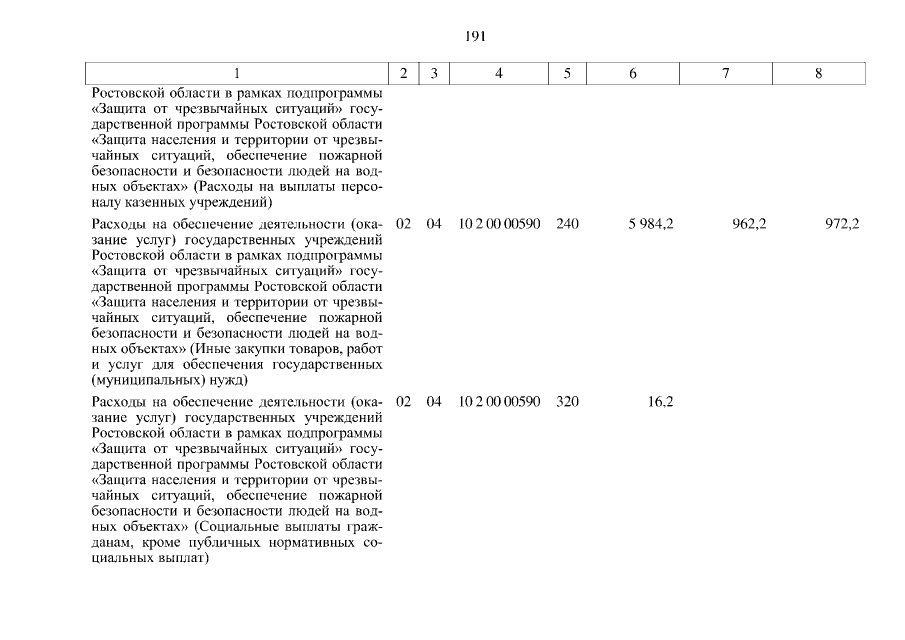 191

| 1 | 2 | 3 | 4 | 5 | 6 | 7 | 8 |
|---|---|---|---|---|---|---|---|
| Ростовской области в рамках подпрограммы «Защита от чрезвычайных ситуаций» государственной программы Ростовской области «Защита населения и территории от чрезвычайных ситуаций, обеспечение пожарной безопасности и безопасности людей на водных объектах» (Расходы на выплаты персоналу казенных учреждений) | | | | | | | |
| Расходы на обеспечение деятельности (оказание услуг) государственных учреждений Ростовской области в рамках подпрограммы «Защита от чрезвычайных ситуаций» государственной программы Ростовской области «Защита населения и территории от чрезвычайных ситуаций, обеспечение пожарной безопасности и безопасности людей на водных объектах» (Иные закупки товаров, работ и услуг для обеспечения государственных (муниципальных) нужд) | 02 | 04 | 10 2 00 00590 | 240 | 5 984,2 | 962,2 | 972,2 |
| Расходы на обеспечение деятельности (оказание услуг) государственных учреждений Ростовской области в рамках подпрограммы «Защита от чрезвычайных ситуаций» государственной программы Ростовской области «Защита населения и территории от чрезвычайных ситуаций, обеспечение пожарной безопасности и безопасности людей на водных объектах» (Социальные выплаты гражданам, кроме публичных нормативных социальных выплат) | 02 | 04 | 10 2 00 00590 | 320 | 16,2 | | |